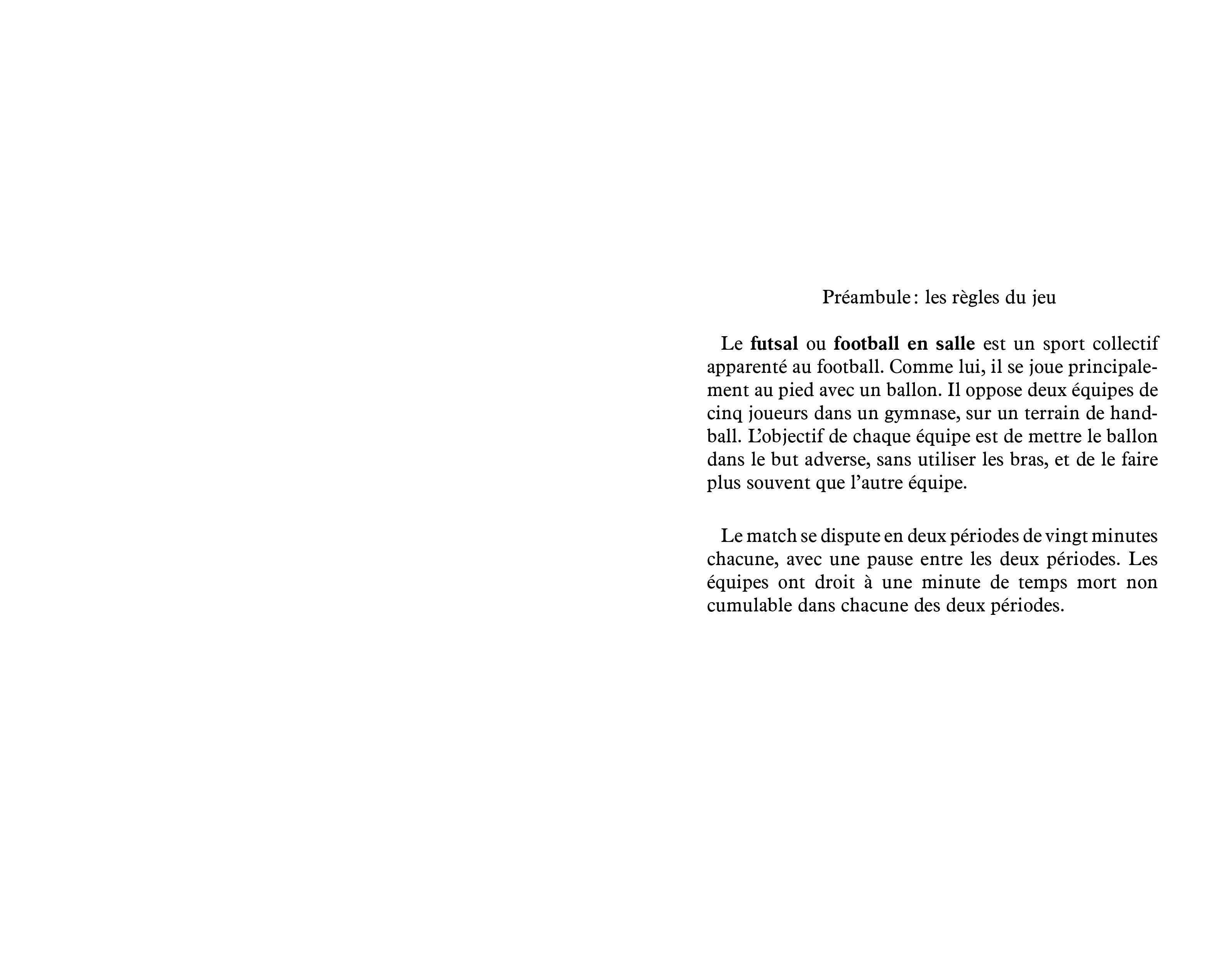 Préambule : les règles du jeu

Le futsal ou football en salle est un sport collectif apparenté au football. Comme lui, il se joue principalement au pied avec un ballon. Il oppose deux équipes de cinq joueurs dans un gymnase, sur un terrain de handball. L'objectif de chaque équipe est de mettre le ballon dans le but adverse, sans utiliser les bras, et de le faire plus souvent que l'autre équipe.

Le match se dispute en deux périodes de vingt minutes chacune, avec une pause entre les deux périodes. Les équipes ont droit à une minute de temps mort non cumulable dans chacune des deux périodes.